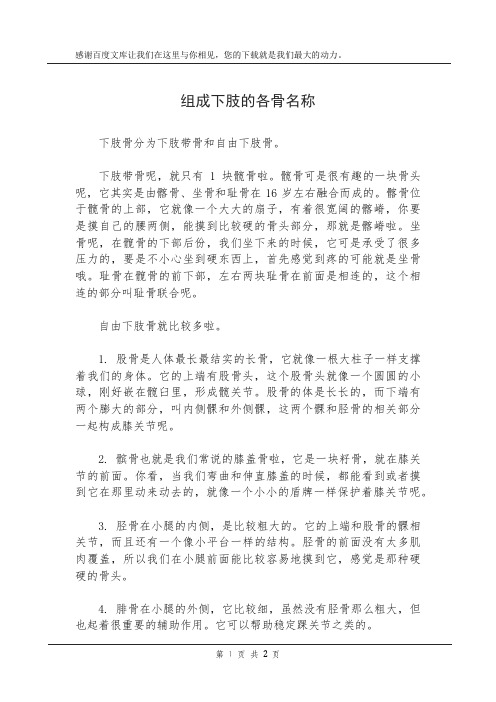 感谢百度文库让我们在这里与你相见，您的下载就是我们最大的动力。

组成下肢的各骨名称

下肢骨分为下肢带骨和自由下肢骨。

下肢带骨呢，就只有 1 块髋骨啦。髋骨可是很有趣的一块骨头呢，它其实是由髂骨、坐骨和耻骨在 16 岁左右融合而成的。髂骨位于髋骨的上部，它就像一个大大的扇子，有着很宽阔的髂嵴，你要是摸自己的腰两侧，能摸到比较硬的骨头部分，那就是髂嵴啦。坐骨呢，在髋骨的下部后份，我们坐下来的时候，它可是承受了很多压力的，要是不小心坐到硬东西上，首先感觉到疼的可能就是坐骨哦。耻骨在髋骨的前下部，左右两块耻骨在前面是相连的，这个相连的部分叫耻骨联合呢。

自由下肢骨就比较多啦。

1. 股骨是人体最长最结实的长骨，它就像一根大柱子一样支撑着我们的身体。它的上端有股骨头，这个股骨头就像一个圆圆的小球，刚好嵌在髋臼里，形成髋关节。股骨的体是长长的，而下端有两个膨大的部分，叫内侧髁和外侧髁，这两个髁和胫骨的相关部分一起构成膝关节呢。

2. 髌骨也就是我们常说的膝盖骨啦，它是一块籽骨，就在膝关节的前面。你看，当我们弯曲和伸直膝盖的时候，都能看到或者摸到它在那里动来动去的，就像一个小小的盾牌一样保护着膝关节呢。

3. 胫骨在小腿的内侧，是比较粗大的。它的上端和股骨的髁相关节，而且还有一个像小平台一样的结构。胫骨的前面没有太多肌肉覆盖，所以我们在小腿前面能比较容易地摸到它，感觉是那种硬硬的骨头。

4. 腓骨在小腿的外侧，它比较细，虽然没有胫骨那么粗大，但也起着很重要的辅助作用。它可以帮助稳定踝关节之类的。

第 1 页 共 2 页